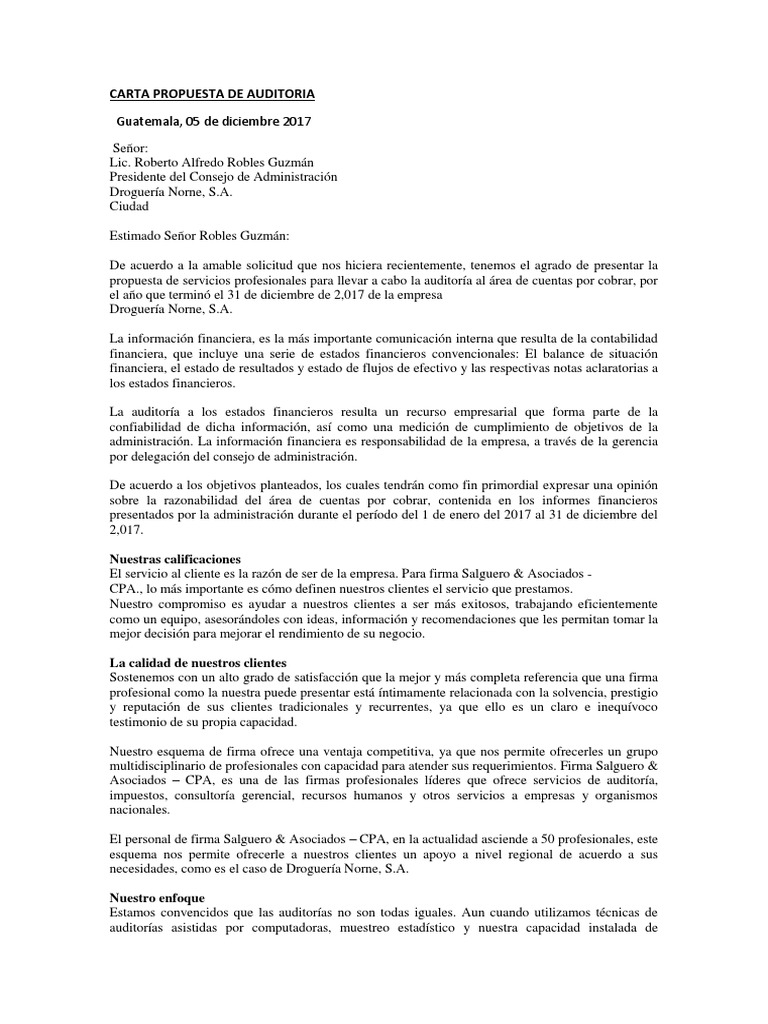 CARTA PROPUESTA DE AUDITORIA

Guatemala, 05 de diciembre 2017

Señor:
Lic. Roberto Alfredo Robles Guzmán
Presidente del Consejo de Administración
Droguería Norne, S.A.
Ciudad

Estimado Señor Robles Guzmán:

De acuerdo a la amable solicitud que nos hiciera recientemente, tenemos el agrado de presentar la propuesta de servicios profesionales para llevar a cabo la auditoría al área de cuentas por cobrar, por el año que terminó el 31 de diciembre de 2,017 de la empresa
Droguería Norne, S.A.

La información financiera, es la más importante comunicación interna que resulta de la contabilidad financiera, que incluye una serie de estados financieros convencionales: El balance de situación financiera, el estado de resultados y estado de flujos de efectivo y las respectivas notas aclaratorias a los estados financieros.

La auditoría a los estados financieros resulta un recurso empresarial que forma parte de la confiabilidad de dicha información, así como una medición de cumplimiento de objetivos de la administración. La información financiera es responsabilidad de la empresa, a través de la gerencia por delegación del consejo de administración.

De acuerdo a los objetivos planteados, los cuales tendrán como fin primordial expresar una opinión sobre la razonabilidad del área de cuentas por cobrar, contenida en los informes financieros presentados por la administración durante el período del 1 de enero del 2017 al 31 de diciembre del 2,017.

Nuestras calificaciones
El servicio al cliente es la razón de ser de la empresa. Para firma Salguero & Asociados - CPA., lo más importante es cómo definen nuestros clientes el servicio que prestamos.
Nuestro compromiso es ayudar a nuestros clientes a ser más exitosos, trabajando eficientemente como un equipo, asesorándoles con ideas, información y recomendaciones que les permitan tomar la mejor decisión para mejorar el rendimiento de su negocio.

La calidad de nuestros clientes
Sostenemos con un alto grado de satisfacción que la mejor y más completa referencia que una firma profesional como la nuestra puede presentar está íntimamente relacionada con la solvencia, prestigio y reputación de sus clientes tradicionales y recurrentes, ya que ello es un claro e inequívoco testimonio de su propia capacidad.

Nuestro esquema de firma ofrece una ventaja competitiva, ya que nos permite ofrecerles un grupo multidisciplinario de profesionales con capacidad para atender sus requerimientos. Firma Salguero & Asociados – CPA, es una de las firmas profesionales líderes que ofrece servicios de auditoría, impuestos, consultoría gerencial, recursos humanos y otros servicios a empresas y organismos nacionales.

El personal de firma Salguero & Asociados – CPA, en la actualidad asciende a 50 profesionales, este esquema nos permite ofrecerle a nuestros clientes un apoyo a nivel regional de acuerdo a sus necesidades, como es el caso de Droguería Norne, S.A.

Nuestro enfoque
Estamos convencidos que las auditorías no son todas iguales. Aun cuando utilizamos técnicas de auditorías asistidas por computadoras, muestreo estadístico y nuestra capacidad instalada de